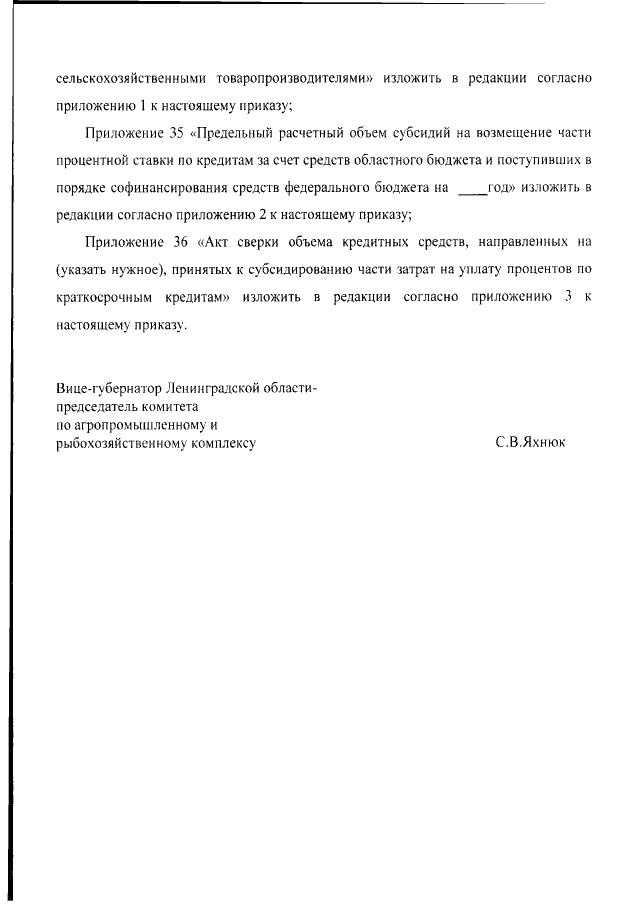 сельскохозяйственными товаропроизводителями» изложить в редакции согласно приложению 1 к настоящему приказу;

Приложение 35 «Предельный расчетный объем субсидий на возмещение части процентной ставки по кредитам за счет средств областного бюджета и поступивших в порядке софинансирования средств федерального бюджета на ____год» изложить в редакции согласно приложению 2 к настоящему приказу;

Приложение 36 «Акт сверки объема кредитных средств, направленных на (указать нужное), принятых к субсидированию части затрат на уплату процентов по краткосрочным кредитам» изложить в редакции согласно приложению 3 к настоящему приказу.

Вице-губернатор Ленинградской области-
председатель комитета
по агропромышленному и
рыбохозяйственному комплексу

С.В.Яхнюк